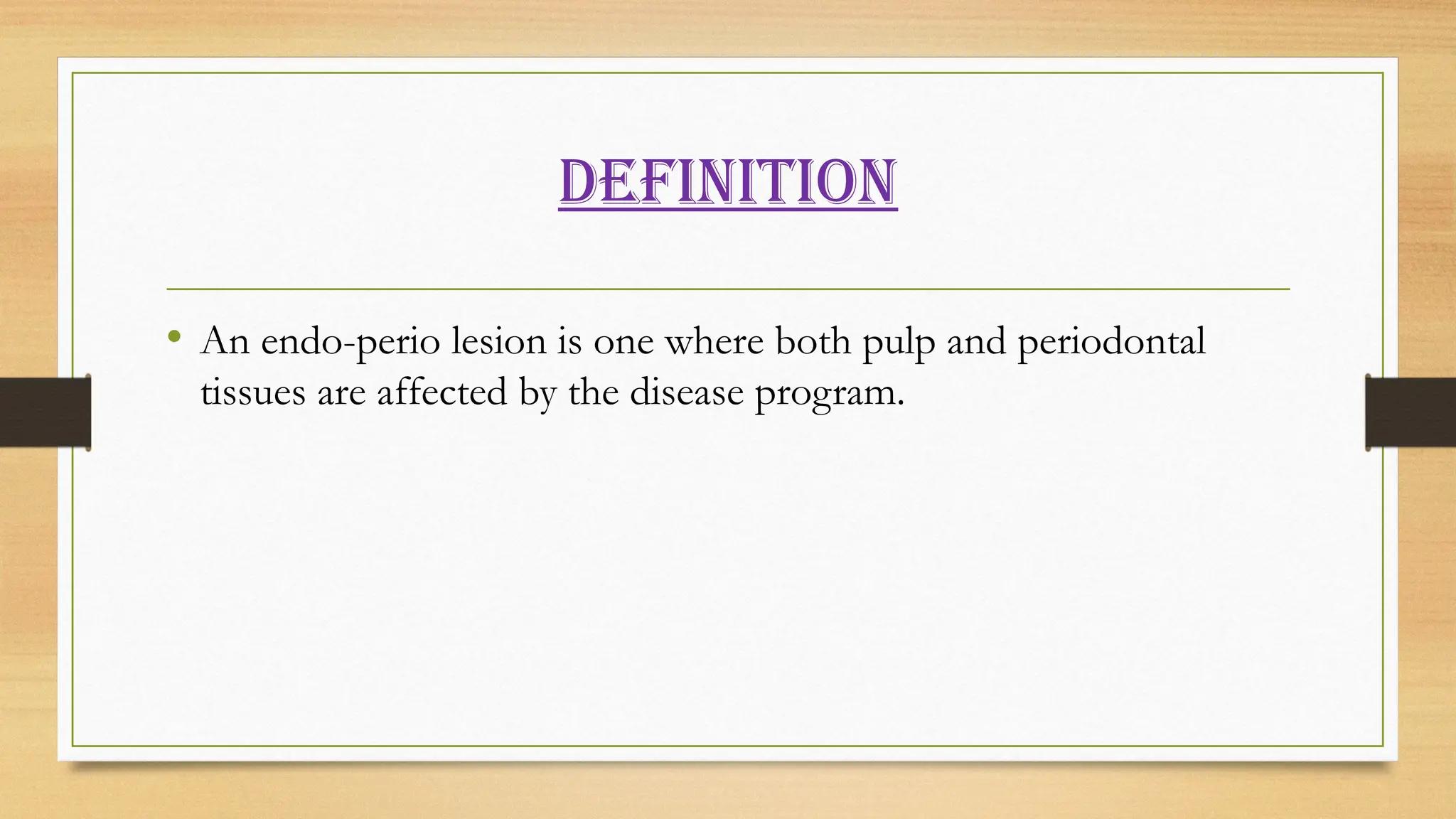 DEFINITION

• An endo-perio lesion is one where both pulp and periodontal tissues are affected by the disease program.